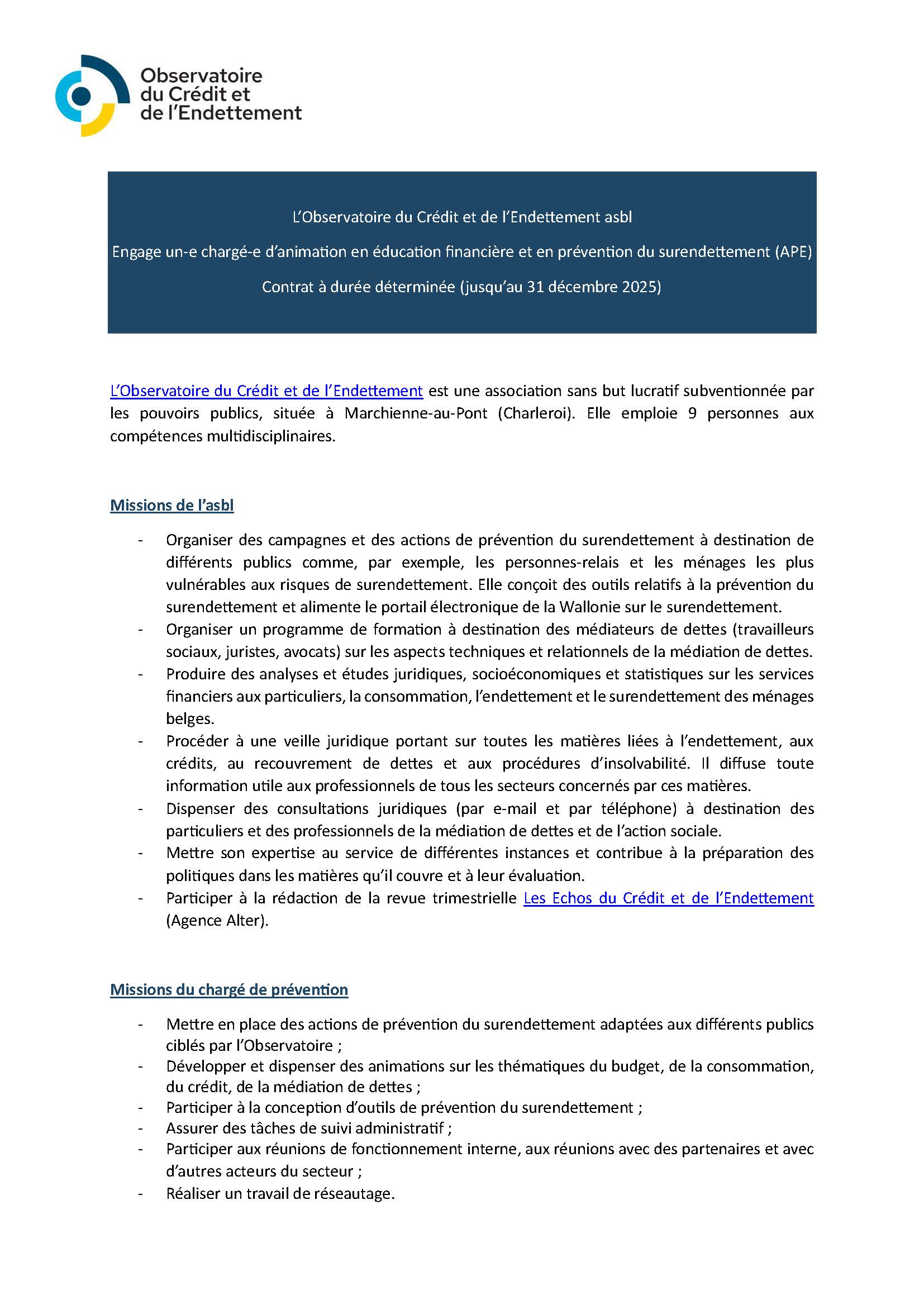 Observatoire du Crédit et de l'Endettement

L'Observatoire du Crédit et de l'Endettement asbl

Engage un-e chargé-e d'animation en éducation financière et en prévention du surendettement (APE)

Contrat à durée déterminée (jusqu'au 31 décembre 2025)

L'Observatoire du Crédit et de l'Endettement est une association sans but lucratif subventionnée par les pouvoirs publics, située à Marchienne-au-Pont (Charleroi). Elle emploie 9 personnes aux compétences multidisciplinaires.

Missions de l'asbl

- Organiser des campagnes et des actions de prévention du surendettement à destination de différents publics comme, par exemple, les personnes-relais et les ménages les plus vulnérables aux risques de surendettement. Elle conçoit des outils relatifs à la prévention du surendettement et alimente le portail électronique de la Wallonie sur le surendettement.
- Organiser un programme de formation à destination des médiateurs de dettes (travailleurs sociaux, juristes, avocats) sur les aspects techniques et relationnels de la médiation de dettes.
- Produire des analyses et études juridiques, socioéconomiques et statistiques sur les services financiers aux particuliers, la consommation, l'endettement et le surendettement des ménages belges.
- Procéder à une veille juridique portant sur toutes les matières liées à l'endettement, aux crédits, au recouvrement de dettes et aux procédures d'insolvabilité. Il diffuse toute information utile aux professionnels de tous les secteurs concernés par ces matières.
- Dispenser des consultations juridiques (par e-mail et par téléphone) à destination des particuliers et des professionnels de la médiation de dettes et de l'action sociale.
- Mettre son expertise au service de différentes instances et contribue à la préparation des politiques dans les matières qu'il couvre et à leur évaluation.
- Participer à la rédaction de la revue trimestrielle Les Echos du Crédit et de l'Endettement (Agence Alter).

Missions du chargé de prévention

- Mettre en place des actions de prévention du surendettement adaptées aux différents publics ciblés par l'Observatoire ;
- Développer et dispenser des animations sur les thématiques du budget, de la consommation, du crédit, de la médiation de dettes ;
- Participer à la conception d'outils de prévention du surendettement ;
- Assurer des tâches de suivi administratif ;
- Participer aux réunions de fonctionnement interne, aux réunions avec des partenaires et avec d'autres acteurs du secteur ;
- Réaliser un travail de réseautage.